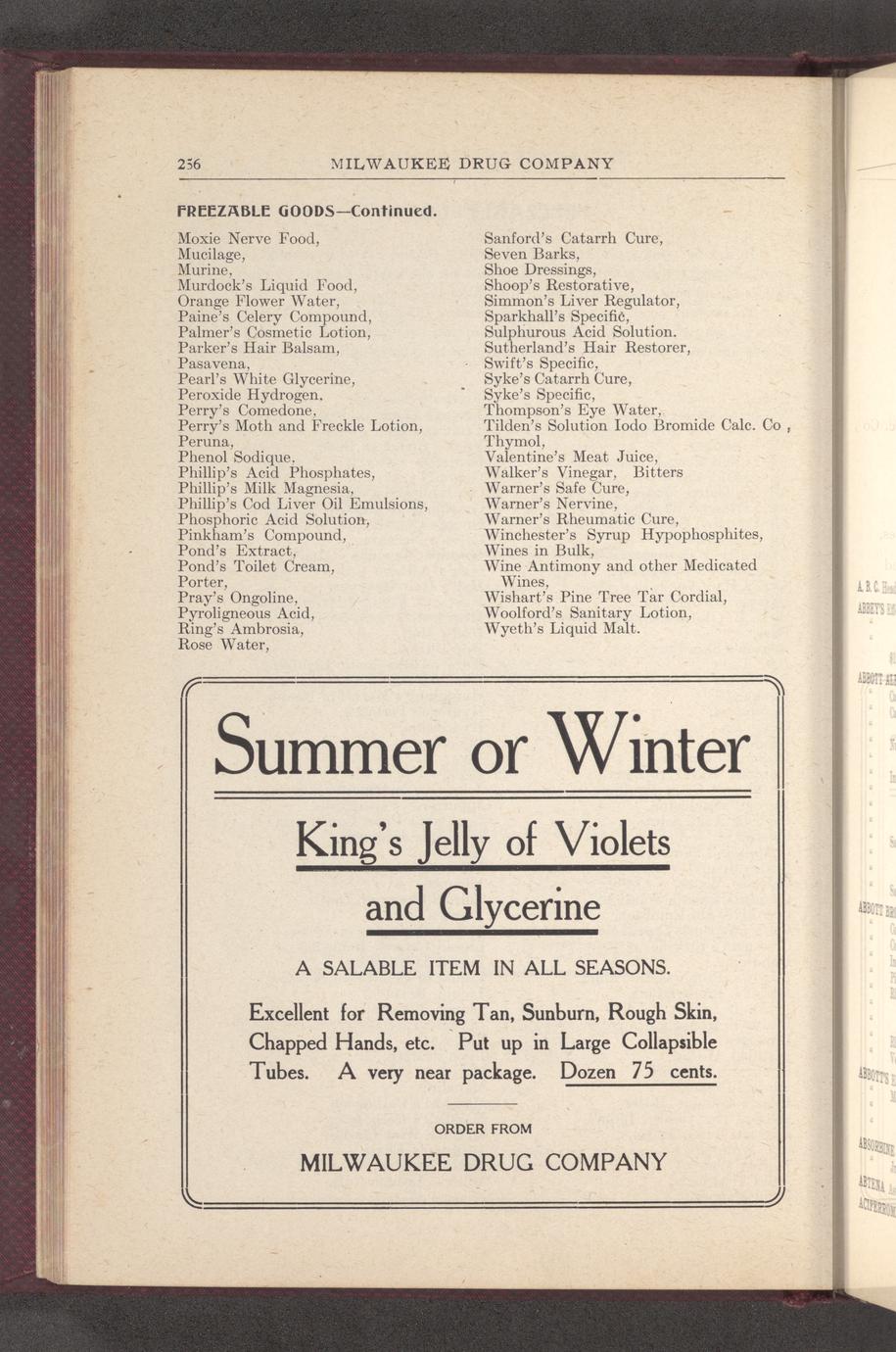 256 MILWAUKEE DRUG COMPANY

FREEZABLE GOODS—Continued.

Moxie Nerve Food,
Mucilage,
Murine,
Murdock's Liquid Food,
Orange Flower Water,
Paine's Celery Compound,
Palmer's Cosmetic Lotion,
Parker's Hair Balsam,
Pasavena,
Pearl's White Glycerine,
Peroxide Hydrogen,
Perry's Comedone,
Perry's Moth and Freckle Lotion,
Peruna,
Phenol Sodique,
Phillip's Acid Phosphates,
Phillip's Milk Magnesia,
Phillip's Cod Liver Oil Emulsions,
Phosphoric Acid Solution,
Pinkham's Compound,
Pond's Extract,
Pond's Toilet Cream,
Porter,
Pray's Ongoline,
Pyroligneous Acid,
Ring's Ambrosia,
Rose Water,

Sanford's Catarrh Cure,
Seven Barks,
Shoe Dressings,
Shoop's Restorative,
Simmon's Liver Regulator,
Sparkhall's Specific,
Sulphurous Acid Solution.
Sutherland's Hair Restorer,
Swift's Specific,
Syke's Catarrh Cure,
Syke's Specific,
Thompson's Eye Water,
Tilden's Solution Iodo Bromide Calc. Co ,
Thymol,
Valentine's Meat Juice,
Walker's Vinegar, Bitters
Warner's Safe Cure,
Warner's Nervine,
Warner's Rheumatic Cure,
Winchester's Syrup Hypophosphites,
Wines in Bulk,
Wine Antimony and other Medicated Wines,
Wishart's Pine Tree Tar Cordial,
Woolford's Sanitary Lotion,
Wyeth's Liquid Malt.

Summer or Winter

King's Jelly of Violets and Glycerine

A SALABLE ITEM IN ALL SEASONS.

Excellent for Removing Tan, Sunburn, Rough Skin, Chapped Hands, etc. Put up in Large Collapsible Tubes. A very near package. Dozen 75 cents.

ORDER FROM

MILWAUKEE DRUG COMPANY